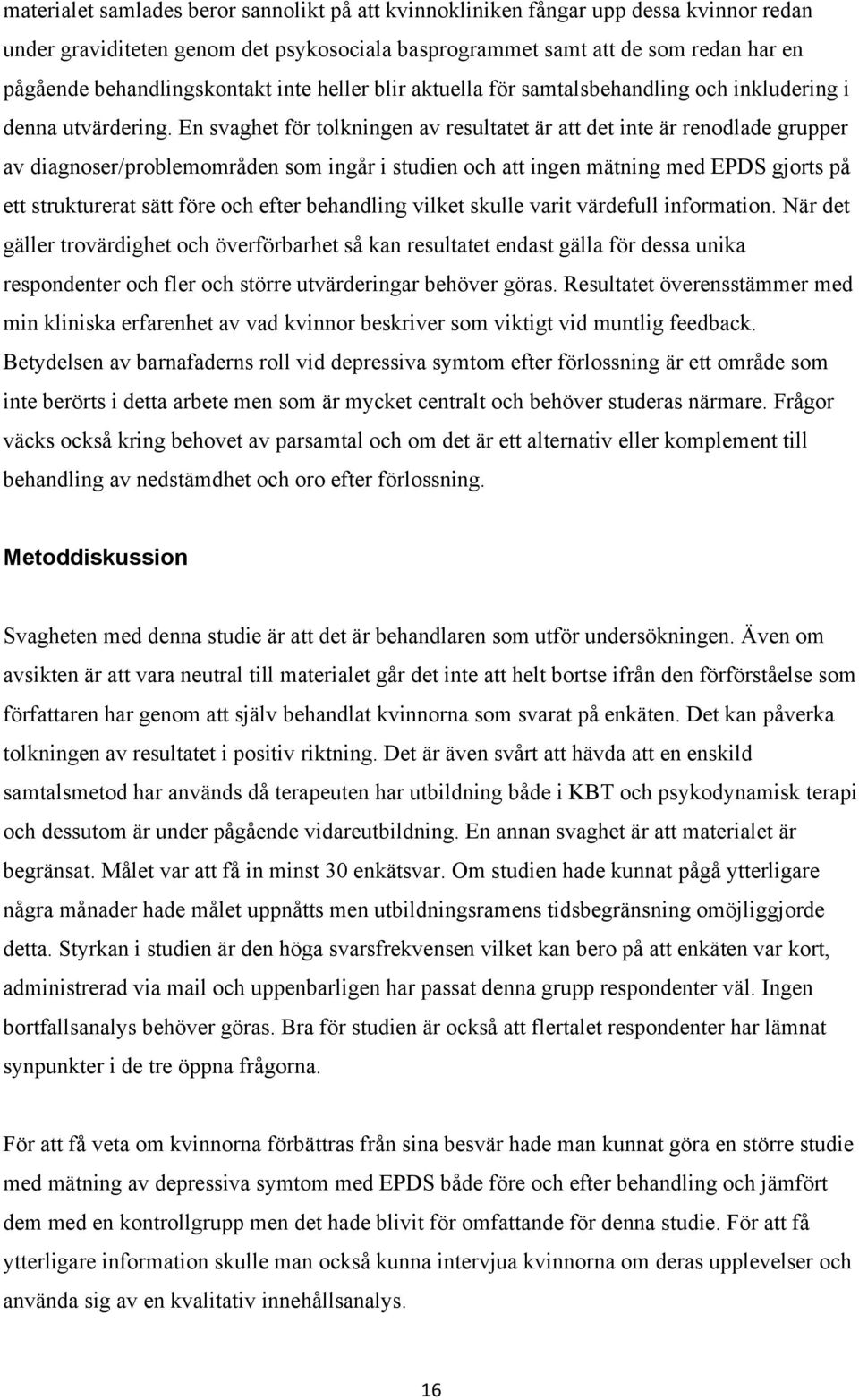 materialet samlades beror sannolikt på att kvinnokliniken fångar upp dessa kvinnor redan under graviditeten genom det psykosociala basprogrammet samt att de som redan har en pågående behandlingskontakt inte heller blir aktuella för samtalsbehandling och inkludering i denna utvärdering. En svaghet för tolkningen av resultatet är att det inte är renodlade grupper av diagnoser/problemområden som ingår i studien och att ingen mätning med EPDS gjorts på ett strukturerat sätt före och efter behandling vilket skulle varit värdefull information. När det gäller trovärdighet och överförbarhet så kan resultatet endast gälla för dessa unika respondenter och fler och större utvärderingar behöver göras. Resultatet överensstämmer med min kliniska erfarenhet av vad kvinnor beskriver som viktigt vid muntlig feedback. Betydelsen av barnafaderns roll vid depressiva symtom efter förlossning är ett område som inte berörts i detta arbete men som är mycket centralt och behöver studeras närmare. Frågor väcks också kring behovet av parsamtal och om det är ett alternativ eller komplement till behandling av nedstämdhet och oro efter förlossning.

Metoddiskussion

Svagheten med denna studie är att det är behandlaren som utför undersökningen. Även om avsikten är att vara neutral till materialet går det inte att helt bortse ifrån den förförståelse som författaren har genom att själv behandlat kvinnorna som svarat på enkäten. Det kan påverka tolkningen av resultatet i positiv riktning. Det är även svårt att hävda att en enskild samtalsmetod har används då terapeuten har utbildning både i KBT och psykodynamisk terapi och dessutom är under pågående vidareutbildning. En annan svaghet är att materialet är begränsat. Målet var att få in minst 30 enkätsvar. Om studien hade kunnat pågå ytterligare några månader hade målet uppnåtts men utbildningsramens tidsbegränsning omöjliggjorde detta. Styrkan i studien är den höga svarsfrekvensen vilket kan bero på att enkäten var kort, administrerad via mail och uppenbarligen har passat denna grupp respondenter väl. Ingen bortfallsanalys behöver göras. Bra för studien är också att flertalet respondenter har lämnat synpunkter i de tre öppna frågorna.

För att få veta om kvinnorna förbättras från sina besvär hade man kunnat göra en större studie med mätning av depressiva symtom med EPDS både före och efter behandling och jämfört dem med en kontrollgrupp men det hade blivit för omfattande för denna studie. För att få ytterligare information skulle man också kunna intervjua kvinnorna om deras upplevelser och använda sig av en kvalitativ innehållsanalys.

16